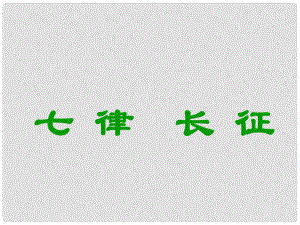 七律 长征